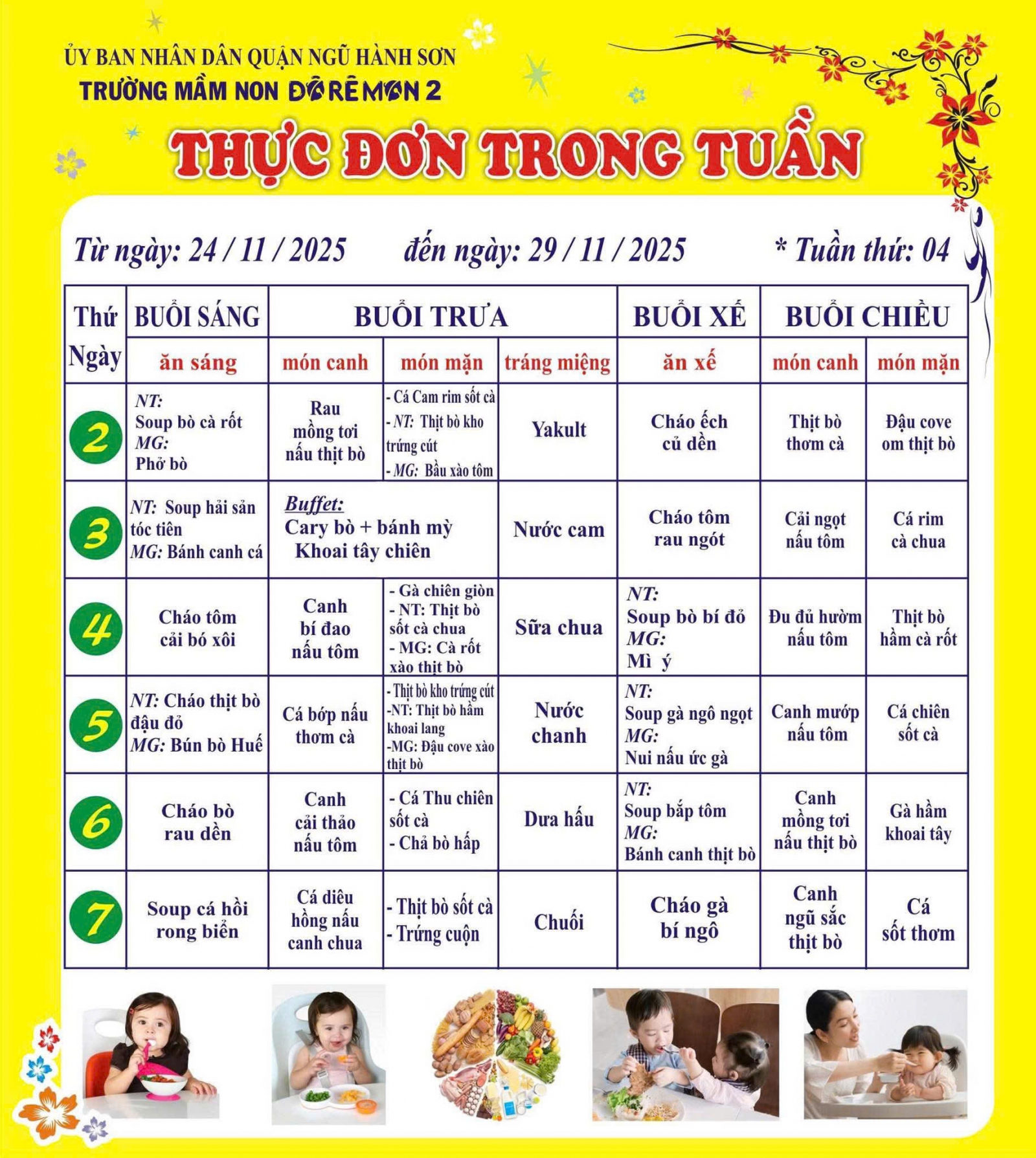 ỦY BAN NHÂN DÂN QUẬN NGŨ HÀNH SƠN
TRƯỜNG MẦM NON ĐÔRÊMON 2

THỰC ĐƠN TRONG TUẦN

Từ ngày: 24 / 11 / 2025 đến ngày: 29 / 11 / 2025 * Tuần thứ: 04

| Thứ Ngày | BUỔI SÁNG | BUỔI TRƯA | | | BUỔI XẾ | BUỔI CHIỀU | |
|---|---|---|---|---|---|---|---|
| | ăn sáng | món canh | món mặn | tráng miệng | ăn xế | món canh | món mặn |
| 2 | NT: Soup bò cà rốt MG: Phở bò | Rau mồng tơi nấu thịt bò | - Cá Cam rim sốt cà - NT: Thịt bò kho trứng cút - MG: Bầu xào tôm | Yakult | Cháo ếch củ dền | Thịt bò thơm cà | Đậu cove om thịt bò |
| 3 | NT: Soup hải sản tóc tiên MG: Bánh canh cá | Buffet: Cary bò + bánh mỳ Khoai tây chiên | | Nước cam | Cháo tôm rau ngót | Cải ngọt nấu tôm | Cá rim cà chua |
| 4 | Cháo tôm cải bó xôi | Canh bí đao nấu tôm | - Gà chiên giòn - NT: Thịt bò sốt cà chua - MG: Cà rốt xào thịt bò | Sữa chua | NT: Soup bò bí đỏ MG: Mì ý | Đu đủ hườm nấu tôm | Thịt bò hầm cà rốt |
| 5 | NT: Cháo thịt bò đậu đỏ MG: Bún bò Huế | Cá bớp nấu thơm cà | - Thịt bò kho trứng cút -NT: Thịt bò hầm khoai lang -MG: Đậu cove xào thịt bò | Nước chanh | NT: Soup gà ngô ngọt MG: Nui nấu ức gà | Canh mướp nấu tôm | Cá chiên sốt cà |
| 6 | Cháo bò rau dền | Canh cải thảo nấu tôm | - Cá Thu chiên sốt cà - Chả bò hấp | Dưa hấu | NT: Soup bắp tôm MG: Bánh canh thịt bò | Canh mồng tơi nấu thịt bò | Gà hầm khoai tây |
| 7 | Soup cá hồi rong biển | Cá diêu hồng nấu canh chua | - Thịt bò sốt cà - Trứng cuộn | Chuối | Cháo gà bí ngô | Canh ngũ sắc thịt bò | Cá sốt thơm |